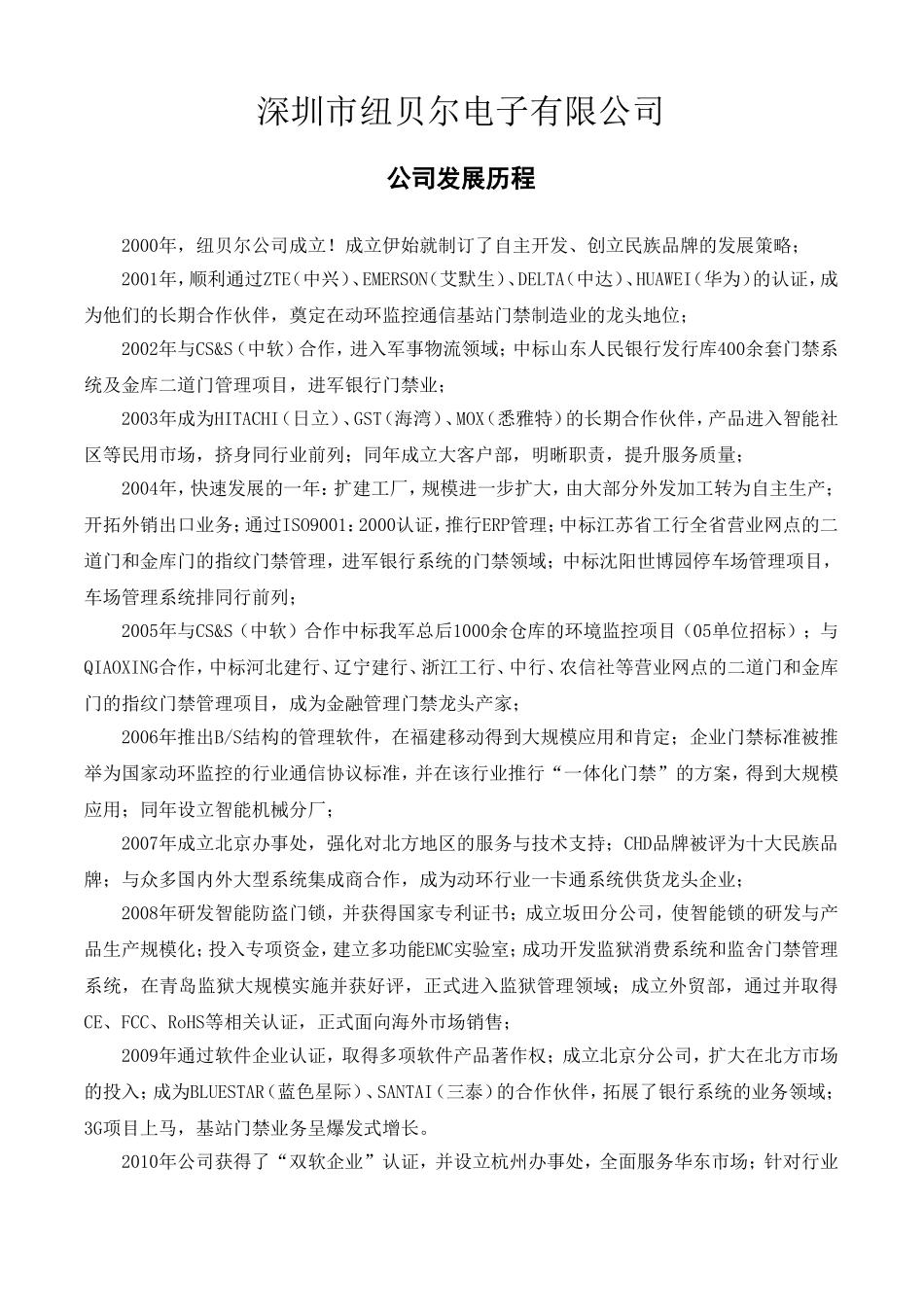 深圳市纽贝尔电子有限公司

公司发展历程

2000年，纽贝尔公司成立！成立伊始就制订了自主开发、创立民族品牌的发展策略；

2001年，顺利通过ZTE（中兴）、EMERSON（艾默生）、DELTA（中达）、HUAWEI（华为）的认证，成为他们的长期合作伙伴，奠定在动环监控通信基站门禁制造业的龙头地位；

2002年与CS&S（中软）合作，进入军事物流领域；中标山东人民银行发行库400余套门禁系统及金库二道门管理项目，进军银行门禁业；

2003年成为HITACHI（日立）、GST（海湾）、MOX（悉雅特）的长期合作伙伴，产品进入智能社区等民用市场，挤身同行业前列；同年成立大客户部，明晰职责，提升服务质量；

2004年，快速发展的一年：扩建工厂，规模进一步扩大，由大部分外发加工转为自主生产；开拓外销出口业务；通过ISO9001：2000认证，推行ERP管理；中标江苏省工行全省营业网点的二道门和金库门的指纹门禁管理，进军银行系统的门禁领域；中标沈阳世博园停车场管理项目，车场管理系统排同行前列；

2005年与CS&S（中软）合作中标我军总后1000余仓库的环境监控项目（05单位招标）；与QIAOXING合作，中标河北建行、辽宁建行、浙江工行、中行、农信社等营业网点的二道门和金库门的指纹门禁管理项目，成为金融管理门禁龙头产家；

2006年推出B/S结构的管理软件，在福建移动得到大规模应用和肯定；企业门禁标准被推举为国家动环监控的行业通信协议标准，并在该行业推行“一体化门禁”的方案，得到大规模应用；同年设立智能机械分厂；

2007年成立北京办事处，强化对北方地区的服务与技术支持；CHD品牌被评为十大民族品牌；与众多国内外大型系统集成商合作，成为动环行业一卡通系统供货龙头企业；

2008年研发智能防盗门锁，并获得国家专利证书；成立坂田分公司，使智能锁的研发与产品生产规模化；投入专项资金，建立多功能EMC实验室；成功开发监狱消费系统和监舍门禁管理系统，在青岛监狱大规模实施并获好评，正式进入监狱管理领域；成立外贸部，通过并取得CE、FCC、RoHS等相关认证，正式面向海外市场销售；

2009年通过软件企业认证，取得多项软件产品著作权；成立北京分公司，扩大在北方市场的投入；成为BLUESTAR（蓝色星际）、SANTAI（三泰）的合作伙伴，拓展了银行系统的业务领域；3G项目上马，基站门禁业务呈爆发式增长。

2010年公司获得了“双软企业”认证，并设立杭州办事处，全面服务华东市场；针对行业